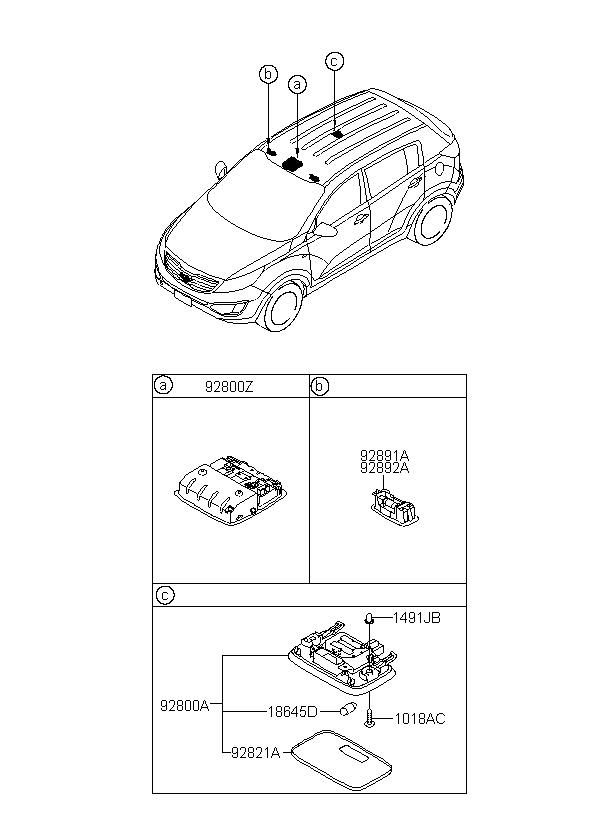 b
a
c

a 92800Z

b

92891A
92892A

c

1491JB
92800A
18645D
1018AC
92821A